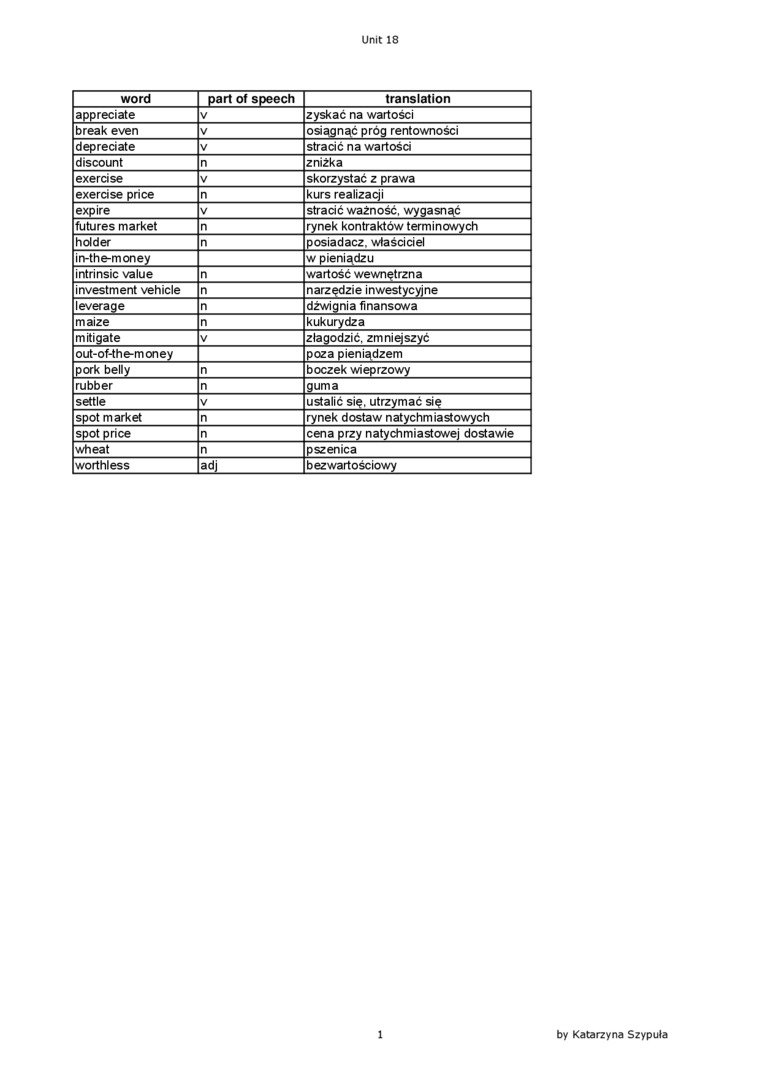 Unit 18

| word | part of speech | translation |
|---|---|---|
| appreciate | v | zyskać na wartości |
| break even | v | osiągnąć próg rentowności |
| depreciate | v | stracić na wartości |
| discount | n | zniżka |
| exercise | v | skorzystać z prawa |
| exercise price | n | kurs realizacji |
| expire | v | stracić ważność, wygasnąć |
| futures market | n | rynek kontraktów terminowych |
| holder | n | posiadacz, właściciel |
| in-the-money | | w pieniądzu |
| intrinsic value | n | wartość wewnętrzna |
| investment vehicle | n | narzędzie inwestycyjne |
| leverage | n | dźwignia finansowa |
| maize | n | kukurydza |
| mitigate | v | złagodzić, zmniejszyć |
| out-of-the-money | | poza pieniądzem |
| pork belly | n | boczek wieprzowy |
| rubber | n | guma |
| settle | v | ustalić się, utrzymać się |
| spot market | n | rynek dostaw natychmiastowych |
| spot price | n | cena przy natychmiastowej dostawie |
| wheat | n | pszenica |
| worthless | adj | bezwartościowy |

1

by Katarzyna Szypuła